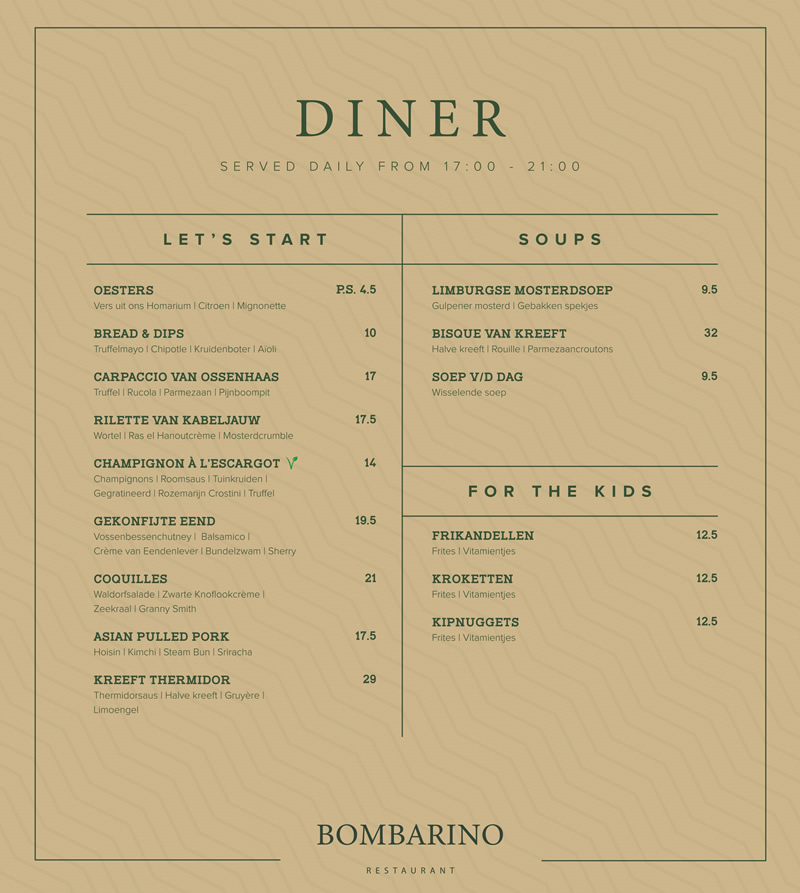 DINER

SERVED DAILY FROM 17:00 - 21:00

LET'S START

OESTERS P.S. 4.5
Vers uit ons Homarium | Citroen | Mignonette

BREAD & DIPS 10
Truffelmayo | Chipotle | Kruidenboter | Aïoli

CARPACCIO VAN OSSENHAAS 17
Truffel | Rucola | Parmezaan | Pijnboompit

RILETTE VAN KABELJAUW 17.5
Wortel | Ras el Hanoutcrème | Mosterdcrumble

CHAMPIGNON À L'ESCARGOT 14
Champignons | Roomsaus | Tuinkruiden | Gegratineerd | Rozemarijn Crostini | Truffel

GEKONFIJTE EEND 19.5
Vossenbessenchutney | Balsamico | Crème van Eendenlever | Bundelzwam | Sherry

COQUILLES 21
Waldorfsalade | Zwarte Knoflookcrème | Zeekraal | Granny Smith

ASIAN PULLED PORK 17.5
Hoisin | Kimchi | Steam Bun | Sriracha

KREEFT THERMIDOR 29
Thermidorsaus | Halve kreeft | Gruyère | Limoengel

SOUPS

LIMBURGSE MOSTERDSOEP 9.5
Gulpener mosterd | Gebakken spekjes

BISQUE VAN KREEFT 32
Halve kreeft | Rouille | Parmezaancroutons

SOEP V/D DAG 9.5
Wisselende soep

FOR THE KIDS

FRIKANDELLEN 12.5
Frites | Vitamientjes

KROKETTEN 12.5
Frites | Vitamientjes

KIPNUGGETS 12.5
Frites | Vitamientjes

BOMBARINO
RESTAURANT